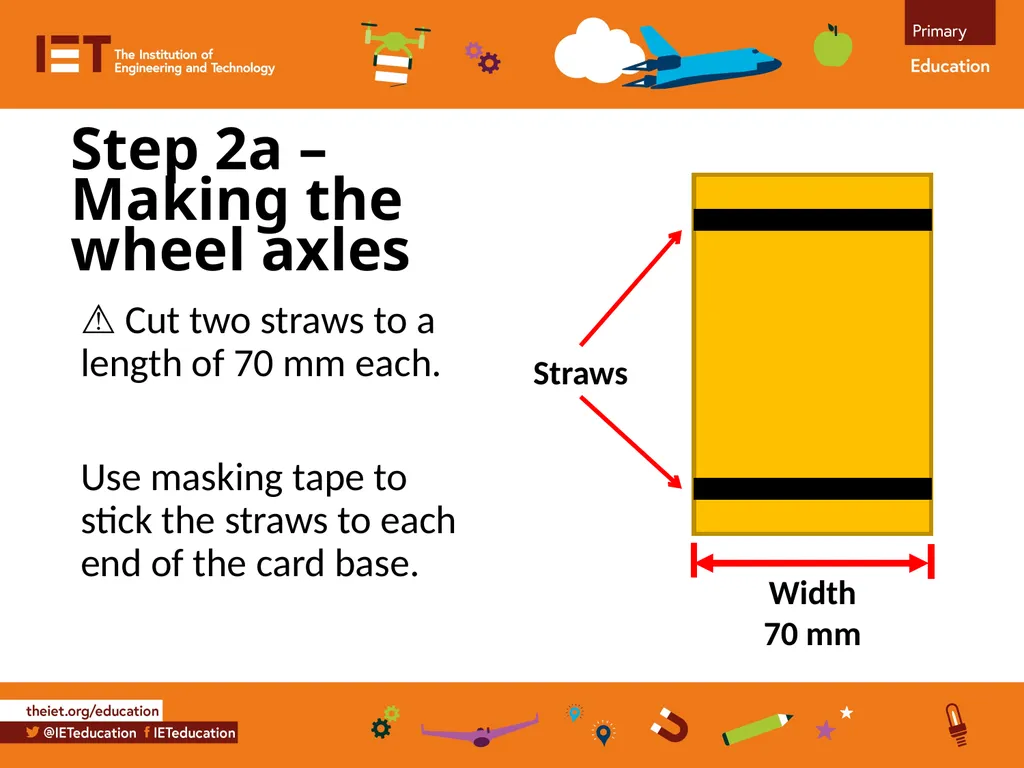 IET The Institution of Engineering and Technology

Primary
Education

Step 2a – Making the wheel axles

⚠ Cut two straws to a length of 70 mm each.

Use masking tape to stick the straws to each end of the card base.

Straws

Width
70 mm

theiet.org/education
@IETeducation IETeducation